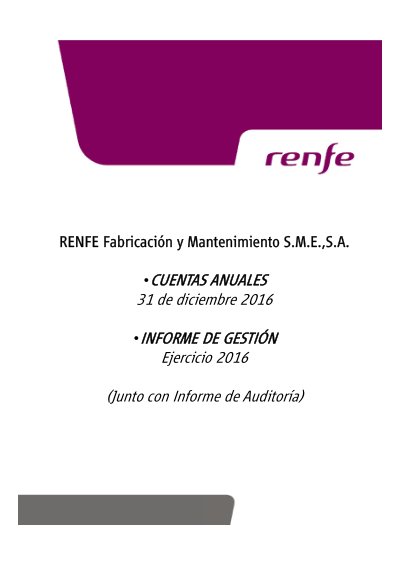 renfe

RENFE Fabricación y Mantenimiento S.M.E.,S.A.

• CUENTAS ANUALES
31 de diciembre 2016

• INFORME DE GESTIÓN
Ejercicio 2016

(Junto con Informe de Auditoría)